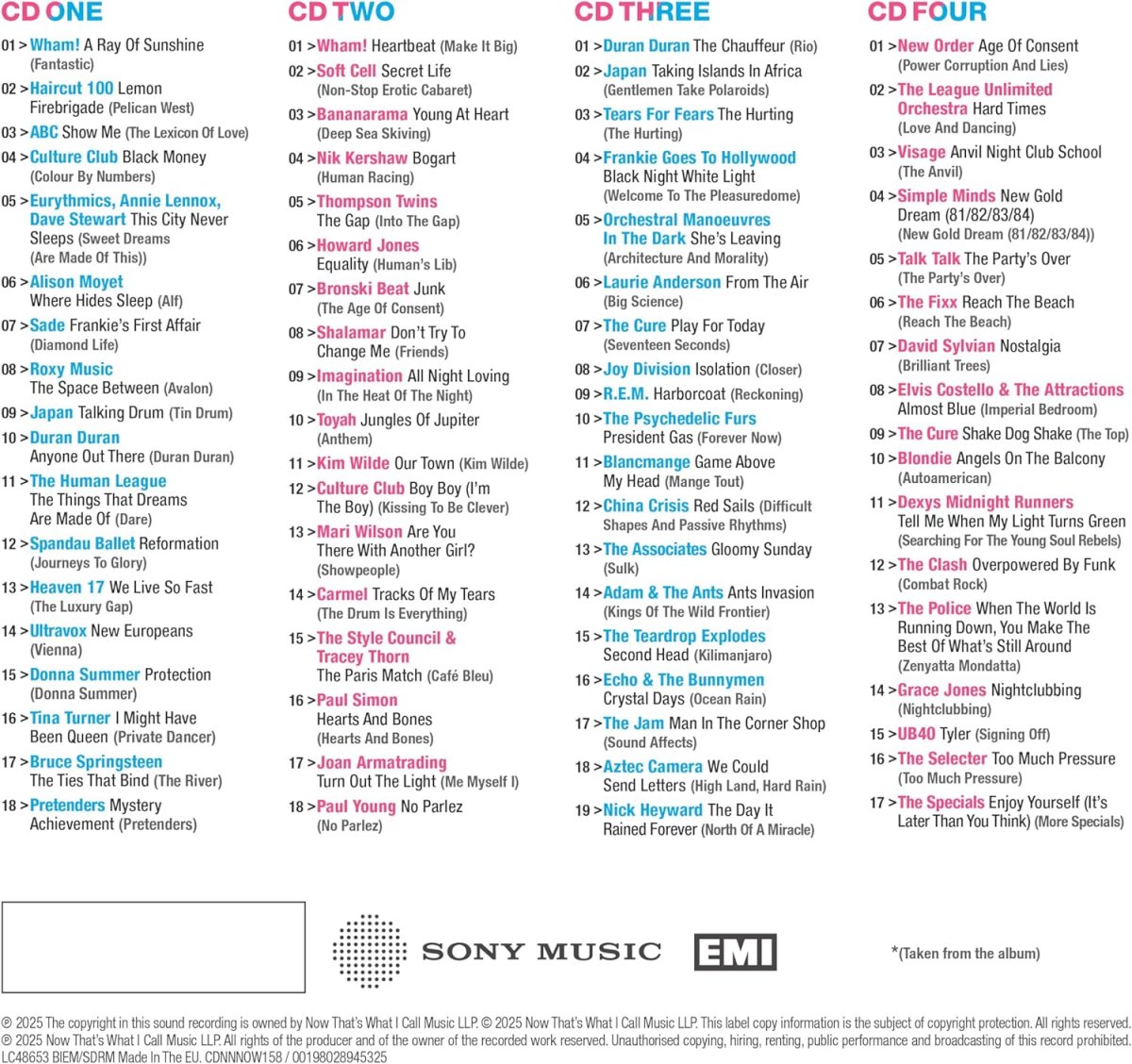 CD ONE

01 > Wham! A Ray Of Sunshine (Fantastic)
02 > Haircut 100 Lemon Firebrigade (Pelican West)
03 > ABC Show Me (The Lexicon Of Love)
04 > Culture Club Black Money (Colour By Numbers)
05 > Eurythmics, Annie Lennox, Dave Stewart This City Never Sleeps (Sweet Dreams (Are Made Of This))
06 > Alison Moyet Where Hides Sleep (Alf)
07 > Sade Frankie's First Affair (Diamond Life)
08 > Roxy Music The Space Between (Avalon)
09 > Japan Talking Drum (Tin Drum)
10 > Duran Duran Anyone Out There (Duran Duran)
11 > The Human League The Things That Dreams Are Made Of (Dare)
12 > Spandau Ballet Reformation (Journeys To Glory)
13 > Heaven 17 We Live So Fast (The Luxury Gap)
14 > Ultravox New Europeans (Vienna)
15 > Donna Summer Protection (Donna Summer)
16 > Tina Turner I Might Have Been Queen (Private Dancer)
17 > Bruce Springsteen The Ties That Bind (The River)
18 > Pretenders Mystery Achievement (Pretenders)

CD TWO

01 > Wham! Heartbeat (Make It Big)
02 > Soft Cell Secret Life (Non-Stop Erotic Cabaret)
03 > Bananarama Young At Heart (Deep Sea Skiving)
04 > Nik Kershaw Bogart (Human Racing)
05 > Thompson Twins The Gap (Into The Gap)
06 > Howard Jones Equality (Human's Lib)
07 > Bronski Beat Junk (The Age Of Consent)
08 > Shalamar Don't Try To Change Me (Friends)
09 > Imagination All Night Loving (In The Heat Of The Night)
10 > Toyah Jungles Of Jupiter (Anthem)
11 > Kim Wilde Our Town (Kim Wilde)
12 > Culture Club Boy Boy (I'm The Boy) (Kissing To Be Clever)
13 > Mari Wilson Are You There With Another Girl? (Showpeople)
14 > Carmel Tracks Of My Tears (The Drum Is Everything)
15 > The Style Council & Tracey Thorn The Paris Match (Café Bleu)
16 > Paul Simon Hearts And Bones (Hearts And Bones)
17 > Joan Armatrading Turn Out The Light (Me Myself I)
18 > Paul Young No Parlez (No Parlez)

CD THREE

01 > Duran Duran The Chauffeur (Rio)
02 > Japan Taking Islands In Africa (Gentlemen Take Polaroids)
03 > Tears For Fears The Hurting (The Hurting)
04 > Frankie Goes To Hollywood Black Night White Light (Welcome To The Pleasuredome)
05 > Orchestral Manoeuvres In The Dark She's Leaving (Architecture And Morality)
06 > Laurie Anderson From The Air (Big Science)
07 > The Cure Play For Today (Seventeen Seconds)
08 > Joy Division Isolation (Closer)
09 > R.E.M. Harborcoat (Reckoning)
10 > The Psychedelic Furs President Gas (Forever Now)
11 > Blancmange Game Above My Head (Mange Tout)
12 > China Crisis Red Sails (Difficult Shapes And Passive Rhythms)
13 > The Associates Gloomy Sunday (Sulk)
14 > Adam & The Ants Ants Invasion (Kings Of The Wild Frontier)
15 > The Teardrop Explodes Second Head (Kilimanjaro)
16 > Echo & The Bunnymen Crystal Days (Ocean Rain)
17 > The Jam Man In The Corner Shop (Sound Affects)
18 > Aztec Camera We Could Send Letters (High Land, Hard Rain)
19 > Nick Heyward The Day It Rained Forever (North Of A Miracle)

CD FOUR

01 > New Order Age Of Consent (Power Corruption And Lies)
02 > The League Unlimited Orchestra Hard Times (Love And Dancing)
03 > Visage Anvil Night Club School (The Anvil)
04 > Simple Minds New Gold Dream (81/82/83/84) (New Gold Dream (81/82/83/84))
05 > Talk Talk The Party's Over (The Party's Over)
06 > The Fixx Reach The Beach (Reach The Beach)
07 > David Sylvian Nostalgia (Brilliant Trees)
08 > Elvis Costello & The Attractions Almost Blue (Imperial Bedroom)
09 > The Cure Shake Dog Shake (The Top)
10 > Blondie Angels On The Balcony (Autoamerican)
11 > Dexys Midnight Runners Tell Me When My Light Turns Green (Searching For The Young Soul Rebels)
12 > The Clash Overpowered By Funk (Combat Rock)
13 > The Police When The World Is Running Down, You Make The Best Of What's Still Around (Zenyatta Mondatta)
14 > Grace Jones Nightclubbing (Nightclubbing)
15 > UB40 Tyler (Signing Off)
16 > The Selecter Too Much Pressure (Too Much Pressure)
17 > The Specials Enjoy Yourself (It's Later Than You Think) (More Specials)

SONY MUSIC EMI

*(Taken from the album)

℗ 2025 The copyright in this sound recording is owned by Now That's What I Call Music LLP. © 2025 Now That's What I Call Music LLP. This label copy information is the subject of copyright protection. All rights reserved. ℗ 2025 Now That's What I Call Music LLP. All rights of the producer and of the owner of the recorded work reserved. Unauthorised copying, hiring, renting, public performance and broadcasting of this record prohibited. LC48653 BIEM/SDRM Made In The EU. CDNNNOW158 / 00198028945325